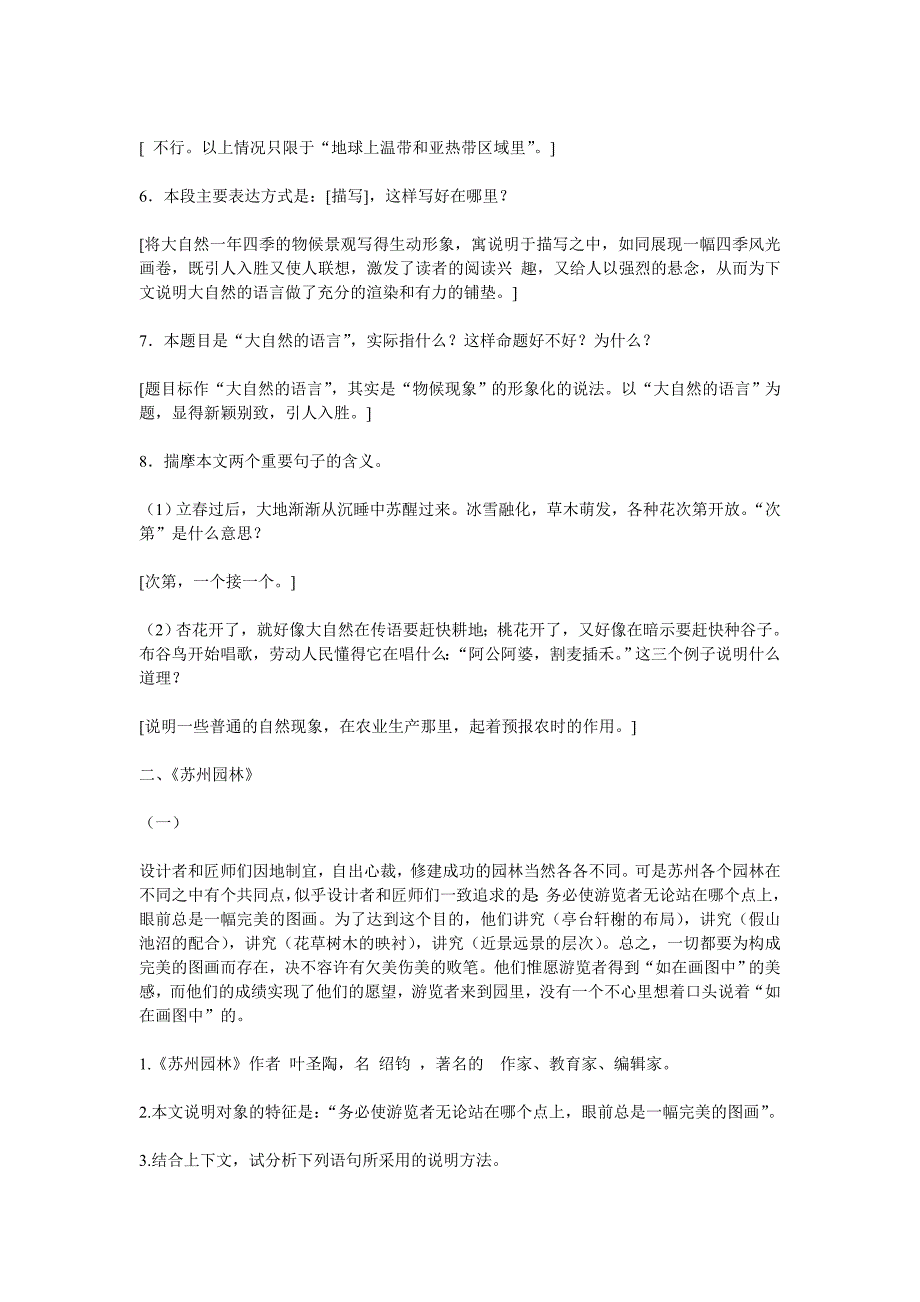 [ 不行。以上情况只限于“地球上温带和亚热带区域里”。]

6．本段主要表达方式是：[描写]，这样写好在哪里？

[将大自然一年四季的物候景观写得生动形象，寓说明于描写之中，如同展现一幅四季风光画卷，既引人入胜又使人联想，激发了读者的阅读兴 趣，又给人以强烈的悬念，从而为下文说明大自然的语言做了充分的渲染和有力的铺垫。]

7．本题目是“大自然的语言”，实际指什么？这样命题好不好？为什么？

[题目标作“大自然的语言”，其实是“物候现象”的形象化的说法。以“大自然的语言”为题，显得新颖别致，引人入胜。]

8．揣摩本文两个重要句子的含义。

（1）立春过后，大地渐渐从沉睡中苏醒过来。冰雪融化，草木萌发，各种花次第开放。“次第”是什么意思？

[次第，一个接一个。]

（2）杏花开了，就好像大自然在传语要赶快耕地；桃花开了，又好像在暗示要赶快种谷子。布谷鸟开始唱歌，劳动人民懂得它在唱什么：“阿公阿婆，割麦插禾。”这三个例子说明什么道理？

[说明一些普通的自然现象，在农业生产那里，起着预报农时的作用。]

二、《苏州园林》

（一）

设计者和匠师们因地制宜，自出心裁，修建成功的园林当然各各不同。可是苏州各个园林在不同之中有个共同点，似乎设计者和匠师们一致追求的是：务必使游览者无论站在哪个点上，眼前总是一幅完美的图画。为了达到这个目的，他们讲究（亭台轩榭的布局），讲究（假山池沼的配合），讲究（花草树木的映衬），讲究（近景远景的层次）。总之，一切都要为构成完美的图画而存在，决不容许有欠美伤美的败笔。他们惟愿游览者得到“如在画图中”的美感，而他们的成绩实现了他们的愿望，游览者来到园里，没有一个不心里想着口头说着“如在画图中”的。

1.《苏州园林》作者 叶圣陶，名 绍钧 ，著名的 作家、教育家、编辑家。

2.本文说明对象的特征是：“务必使游览者无论站在哪个点上，眼前总是一幅完美的图画”。

3.结合上下文，试分析下列语句所采用的说明方法。